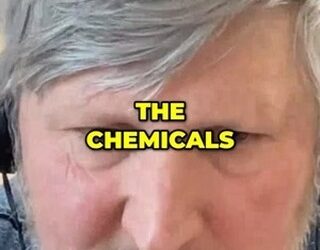 THE CHEMICALS